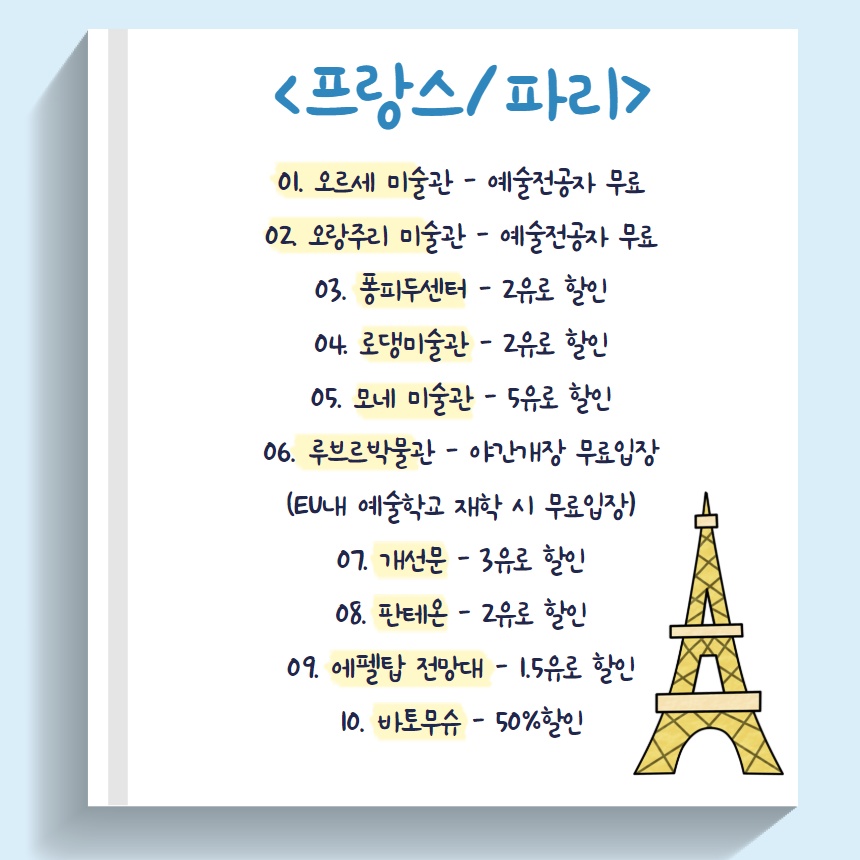 <프랑스/파리>

01. 오르세 미술관 - 예술전공자 무료

02. 오랑주리 미술관 - 예술전공자 무료

03. 퐁피두센터 - 2유로 할인

04. 로댕미술관 - 2유로 할인

05. 모네 미술관 - 5유로 할인

06. 루브르박물관 - 야간개장 무료입장

(EU내 예술학교 재학 시 무료입장)

07. 개선문 - 3유로 할인

08. 판테온 - 2유로 할인

09. 에펠탑 전망대 - 1.5유로 할인

10. 바토무슈 - 50%할인